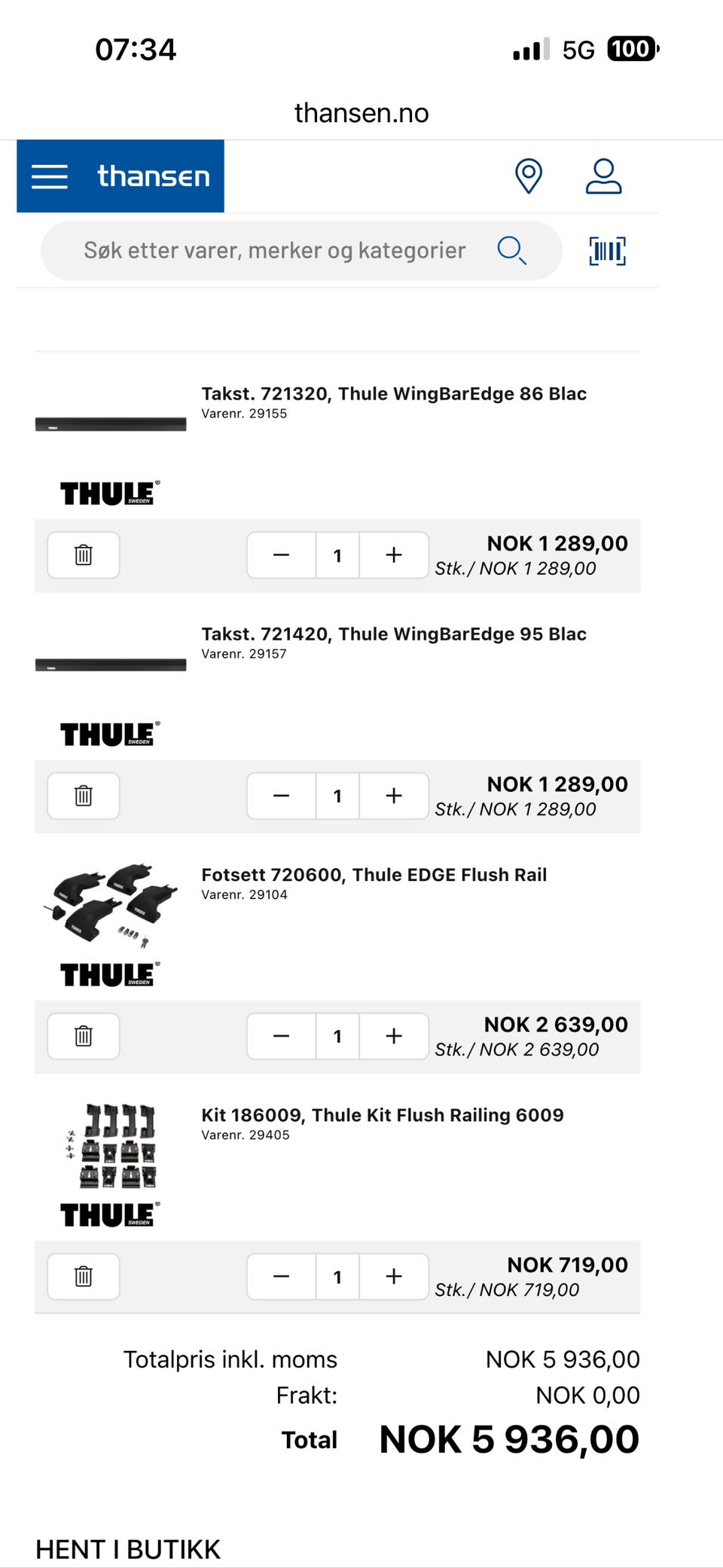 07:34
5G 100

thansen.no

thansen

Søk etter varer, merker og kategorier

Takst. 721320, Thule WingBarEdge 86 Blac
Varenr. 29155

THULE SWEDEN

− 1 +
NOK 1 289,00
Stk./ NOK 1 289,00

Takst. 721420, Thule WingBarEdge 95 Blac
Varenr. 29157

THULE SWEDEN

− 1 +
NOK 1 289,00
Stk./ NOK 1 289,00

Fotsett 720600, Thule EDGE Flush Rail
Varenr. 29104

THULE SWEDEN

− 1 +
NOK 2 639,00
Stk./ NOK 2 639,00

Kit 186009, Thule Kit Flush Railing 6009
Varenr. 29405

THULE SWEDEN

− 1 +
NOK 719,00
Stk./ NOK 719,00

Totalpris inkl. moms NOK 5 936,00
Frakt: NOK 0,00
Total NOK 5 936,00

HENT I BUTIKK